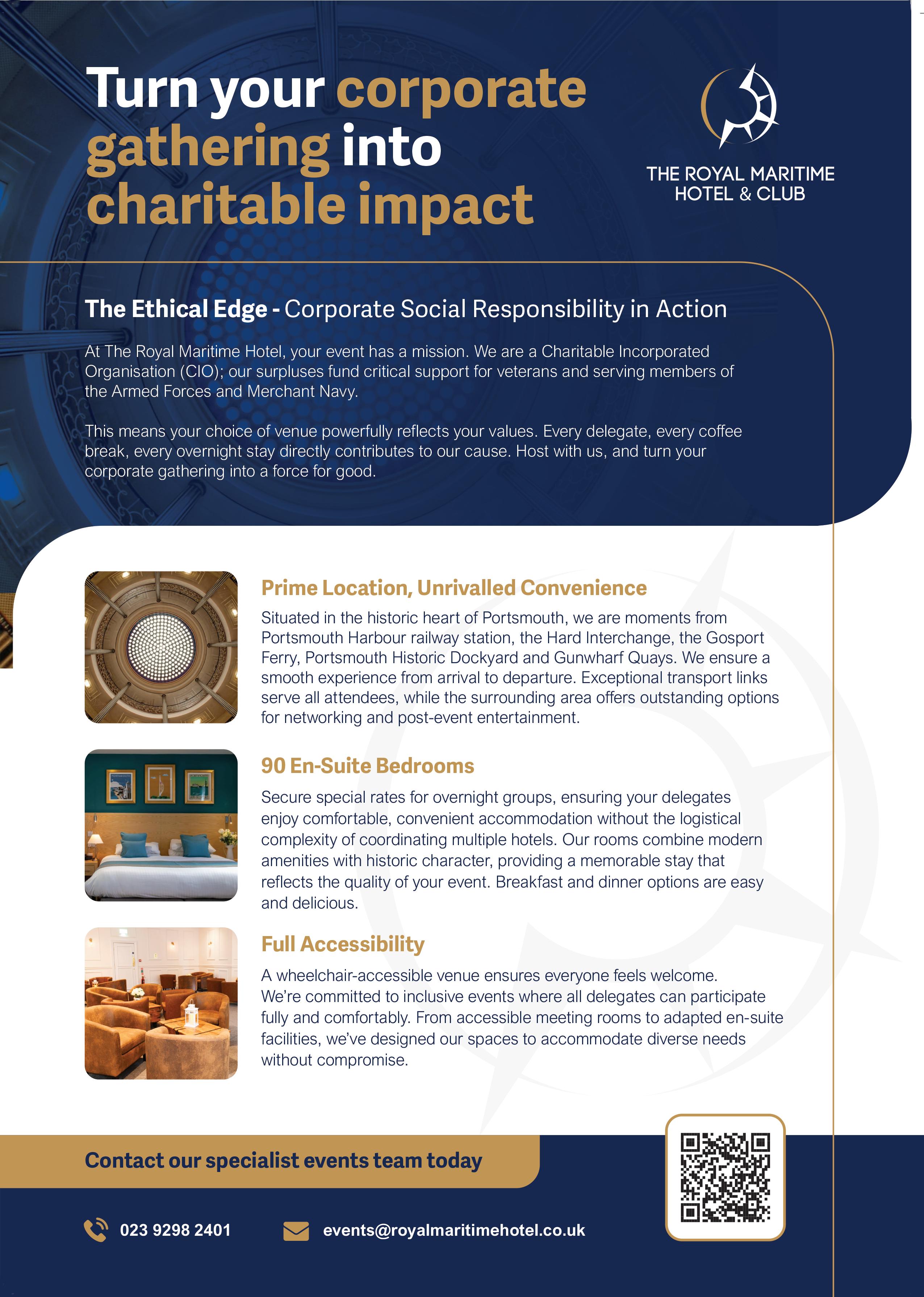 Turn your corporate gathering into charitable impact

THE ROYAL MARITIME HOTEL & CLUB

The Ethical Edge - Corporate Social Responsibility in Action

At The Royal Maritime Hotel, your event has a mission. We are a Charitable Incorporated Organisation (CIO); our surpluses fund critical support for veterans and serving members of the Armed Forces and Merchant Navy.

This means your choice of venue powerfully reflects your values. Every delegate, every coffee break, every overnight stay directly contributes to our cause. Host with us, and turn your corporate gathering into a force for good.

Prime Location, Unrivalled Convenience

Situated in the historic heart of Portsmouth, we are moments from Portsmouth Harbour railway station, the Hard Interchange, the Gosport Ferry, Portsmouth Historic Dockyard and Gunwharf Quays. We ensure a smooth experience from arrival to departure. Exceptional transport links serve all attendees, while the surrounding area offers outstanding options for networking and post-event entertainment.

90 En-Suite Bedrooms

Secure special rates for overnight groups, ensuring your delegates enjoy comfortable, convenient accommodation without the logistical complexity of coordinating multiple hotels. Our rooms combine modern amenities with historic character, providing a memorable stay that reflects the quality of your event. Breakfast and dinner options are easy and delicious.

Full Accessibility

A wheelchair-accessible venue ensures everyone feels welcome. We're committed to inclusive events where all delegates can participate fully and comfortably. From accessible meeting rooms to adapted en-suite facilities, we've designed our spaces to accommodate diverse needs without compromise.

Contact our specialist events team today

023 9298 2401

events@royalmaritimehotel.co.uk